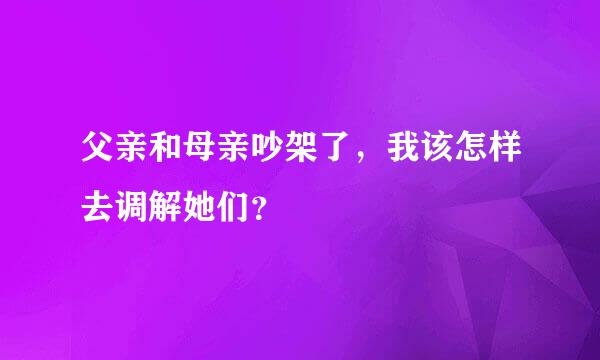 父亲和母亲吵架了，我该怎样去调解她们?